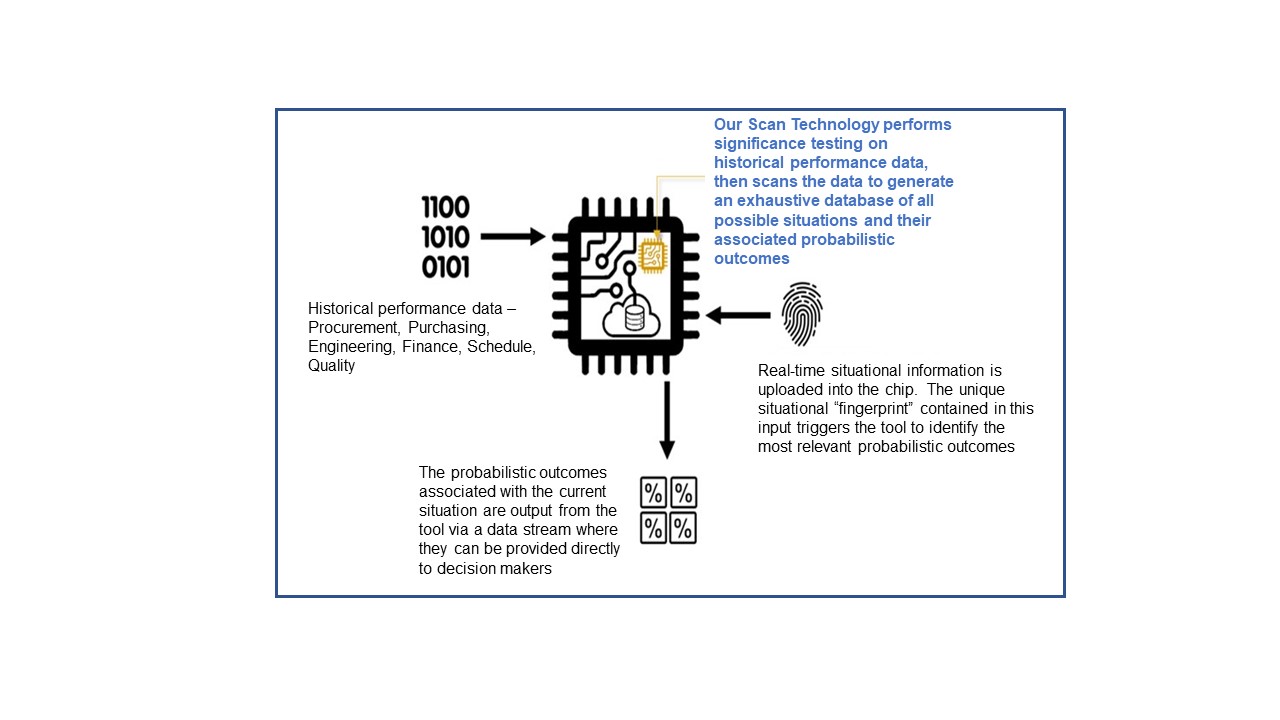 Our Scan Technology performs significance testing on historical performance data, then scans the data to generate an exhaustive database of all possible situations and their associated probabilistic outcomes

1100
1010
0101

Historical performance data – Procurement, Purchasing, Engineering, Finance, Schedule, Quality

Real-time situational information is uploaded into the chip. The unique situational “fingerprint” contained in this input triggers the tool to identify the most relevant probabilistic outcomes

The probabilistic outcomes associated with the current situation are output from the tool via a data stream where they can be provided directly to decision makers

% %
% %